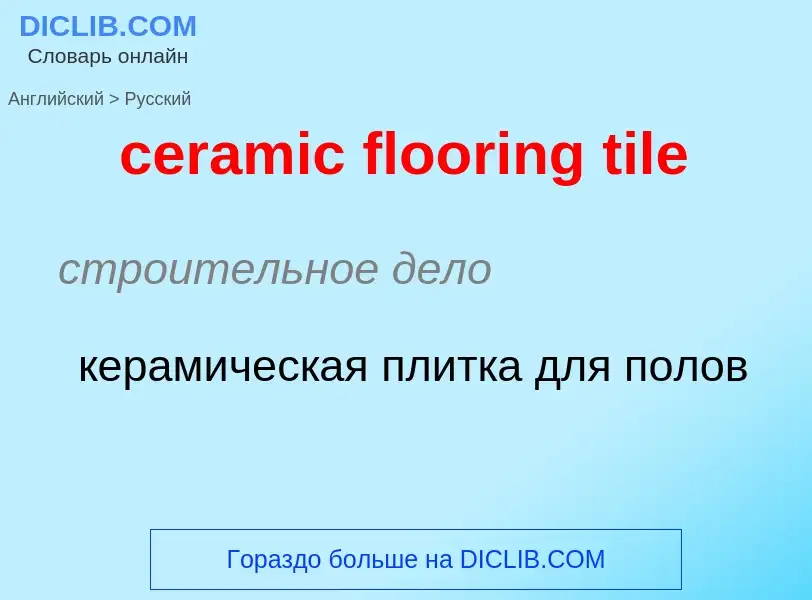 DICLIB.COM
Словарь онлайн

Английский > Русский

ceramic flooring tile

строительное дело

керамическая плитка для полов

Гораздо больше на DICLIB.COM